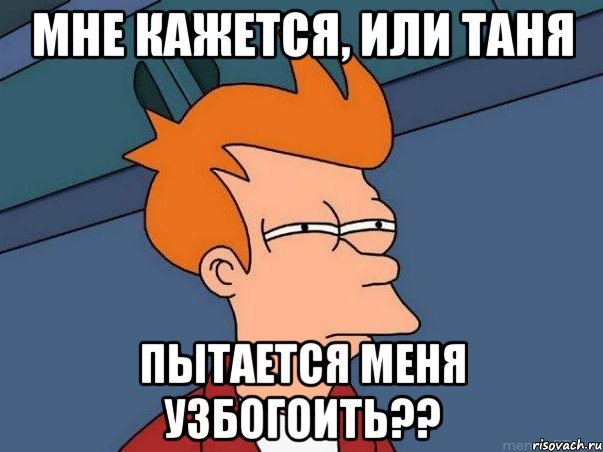 МНЕ КАЖЕТСЯ, ИЛИ ТАНЯ

ПЫТАЕТСЯ МЕНЯ УЗБОГОИТЬ??

risovach.ru